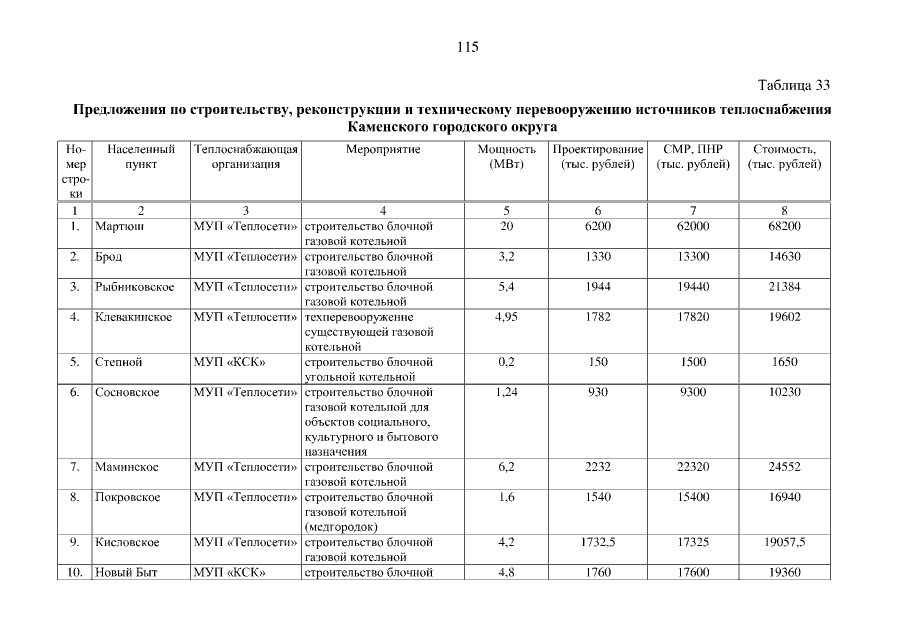 115

Таблица 33

Предложения по строительству, реконструкции и техническому перевооружению источников теплоснабжения Каменского городского округа

| Номер строки | Населенный пункт | Теплоснабжающая организация | Мероприятие | Мощность (МВт) | Проектирование (тыс. рублей) | СМР, ПНР (тыс. рублей) | Стоимость, (тыс. рублей) |
|---|---|---|---|---|---|---|---|
| 1 | 2 | 3 | 4 | 5 | 6 | 7 | 8 |
| 1. | Мартюш | МУП «Теплосети» | строительство блочной газовой котельной | 20 | 6200 | 62000 | 68200 |
| 2. | Брод | МУП «Теплосети» | строительство блочной газовой котельной | 3,2 | 1330 | 13300 | 14630 |
| 3. | Рыбниковское | МУП «Теплосети» | строительство блочной газовой котельной | 5,4 | 1944 | 19440 | 21384 |
| 4. | Клевакинское | МУП «Теплосети» | техперевооружение существующей газовой котельной | 4,95 | 1782 | 17820 | 19602 |
| 5. | Степной | МУП «КСК» | строительство блочной угольной котельной | 0,2 | 150 | 1500 | 1650 |
| 6. | Сосновское | МУП «Теплосети» | строительство блочной газовой котельной для объектов социального, культурного и бытового назначения | 1,24 | 930 | 9300 | 10230 |
| 7. | Маминское | МУП «Теплосети» | строительство блочной газовой котельной | 6,2 | 2232 | 22320 | 24552 |
| 8. | Покровское | МУП «Теплосети» | строительство блочной газовой котельной (медгородок) | 1,6 | 1540 | 15400 | 16940 |
| 9. | Кисловское | МУП «Теплосети» | строительство блочной газовой котельной | 4,2 | 1732,5 | 17325 | 19057,5 |
| 10. | Новый Быт | МУП «КСК» | строительство блочной | 4,8 | 1760 | 17600 | 19360 |